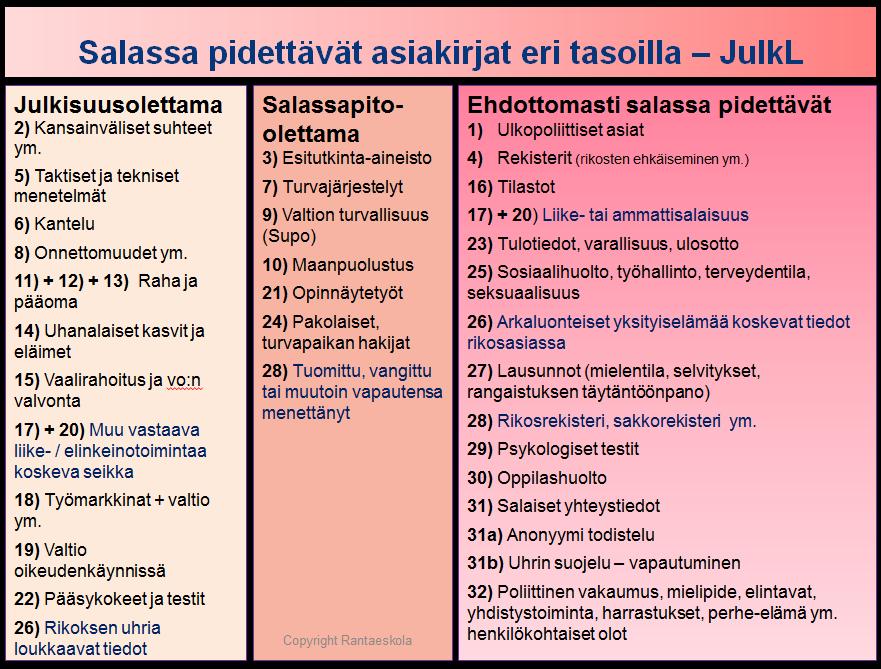 Salassa pidettävät asiakirjat eri tasoilla – JulkL

Julkisuusolettama
2) Kansainväliset suhteet ym.
5) Taktiset ja tekniset menetelmät
6) Kantelu
8) Onnettomuudet ym.
11) + 12) + 13) Raha ja pääoma
14) Uhanalaiset kasvit ja eläimet
15) Vaalirahoitus ja vo:n valvonta
17) + 20) Muu vastaava liike- / elinkeinotoimintaa koskeva seikka
18) Työmarkkinat + valtio ym.
19) Valtio oikeudenkäynnissä
22) Pääsykokeet ja testit
26) Rikoksen uhria loukkaavat tiedot

Salassapito-olettama
3) Esitutkinta-aineisto
7) Turvajärjestelyt
9) Valtion turvallisuus (Supo)
10) Maanpuolustus
21) Opinnäytetyöt
24) Pakolaiset, turvapaikan hakijat
28) Tuomittu, vangittu tai muutoin vapautensa menettänyt

Copyright Rantaeskola

Ehdottomasti salassa pidettävät
1) Ulkopoliittiset asiat
4) Rekisterit (rikosten ehkäiseminen ym.)
16) Tilastot
17) + 20) Liike- tai ammattisalaisuus
23) Tulotiedot, varallisuus, ulosotto
25) Sosiaalihuolto, työhallinto, terveydentila, seksuaalisuus
26) Arkaluonteiset yksityiselämää koskevat tiedot rikosasiassa
27) Lausunnot (mielentila, selvitykset, rangaistuksen täytäntöönpano)
28) Rikosrekisteri, sakkorekisteri ym.
29) Psykologiset testit
30) Oppilashuolto
31) Salaiset yhteystiedot
31a) Anonyymi todistelu
31b) Uhrin suojelu – vapautuminen
32) Poliittinen vakaumus, mielipide, elintavat, yhdistystoiminta, harrastukset, perhe-elämä ym. henkilökohtaiset olot